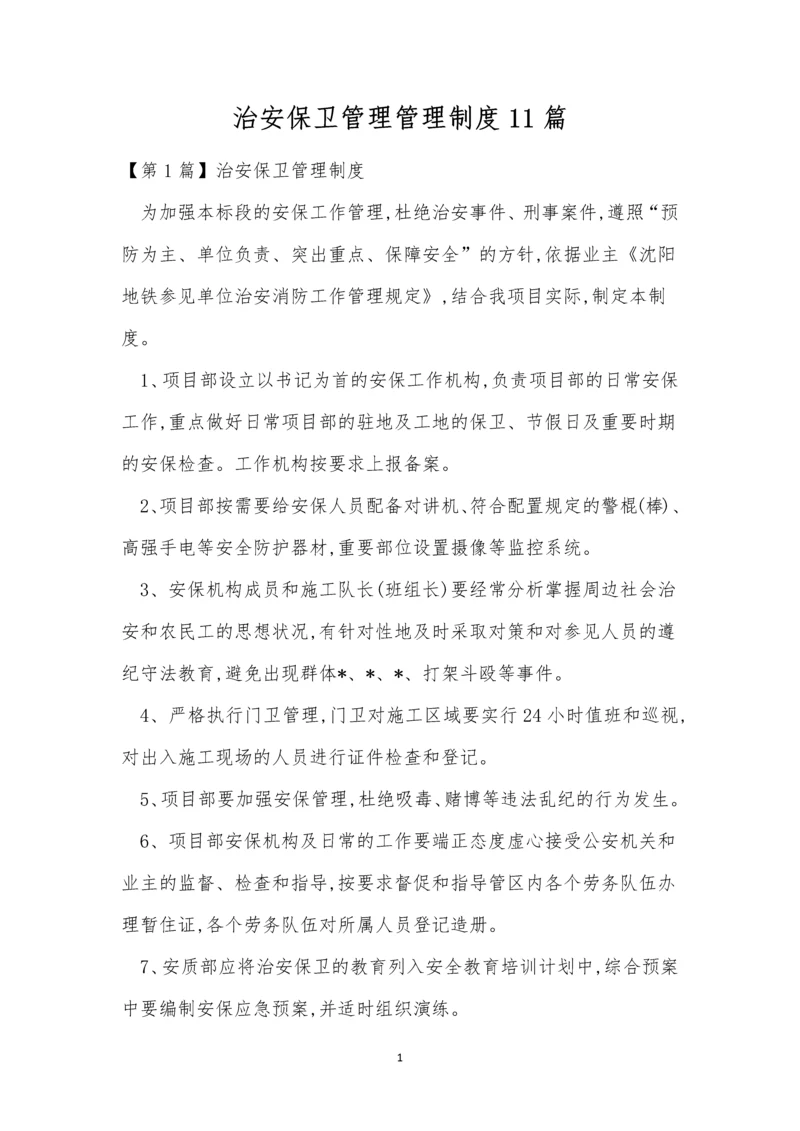 治安保卫管理管理制度11篇

【第1篇】治安保卫管理制度

为加强本标段的安保工作管理,杜绝治安事件、刑事案件,遵照“预防为主、单位负责、突出重点、保障安全”的方针,依据业主《沈阳地铁参见单位治安消防工作管理规定》,结合我项目实际,制定本制度。

1、项目部设立以书记为首的安保工作机构,负责项目部的日常安保工作,重点做好日常项目部的驻地及工地的保卫、节假日及重要时期的安保检查。工作机构按要求上报备案。

2、项目部按需要给安保人员配备对讲机、符合配置规定的警棍(棒)、高强手电等安全防护器材,重要部位设置摄像等监控系统。

3、安保机构成员和施工队长(班组长)要经常分析掌握周边社会治安和农民工的思想状况,有针对性地及时采取对策和对参见人员的遵纪守法教育,避免出现群体*、*、*、打架斗殴等事件。

4、严格执行门卫管理,门卫对施工区域要实行24小时值班和巡视,对出入施工现场的人员进行证件检查和登记。

5、项目部要加强安保管理,杜绝吸毒、赌博等违法乱纪的行为发生。

6、项目部安保机构及日常的工作要端正态度虚心接受公安机关和业主的监督、检查和指导,按要求督促和指导管区内各个劳务队伍办理暂住证,各个劳务队伍对所属人员登记造册。

7、安质部应将治安保卫的教育列入安全教育培训计划中,综合预案中要编制安保应急预案,并适时组织演练。

1